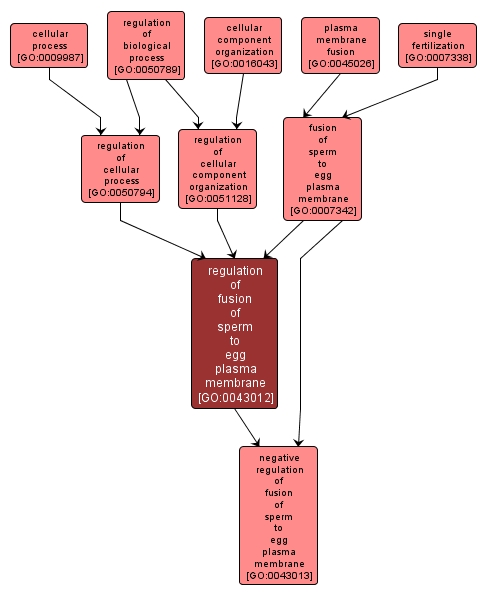 cellular process [GO:0009987]

regulation of biological process [GO:0050789]

cellular component organization [GO:0016043]

plasma membrane fusion [GO:0045026]

single fertilization [GO:0007338]

regulation of cellular process [GO:0050794]

regulation of cellular component organization [GO:0051128]

fusion of sperm to egg plasma membrane [GO:0007342]

regulation of fusion of sperm to egg plasma membrane [GO:0043012]

negative regulation of fusion of sperm to egg plasma membrane [GO:0043013]